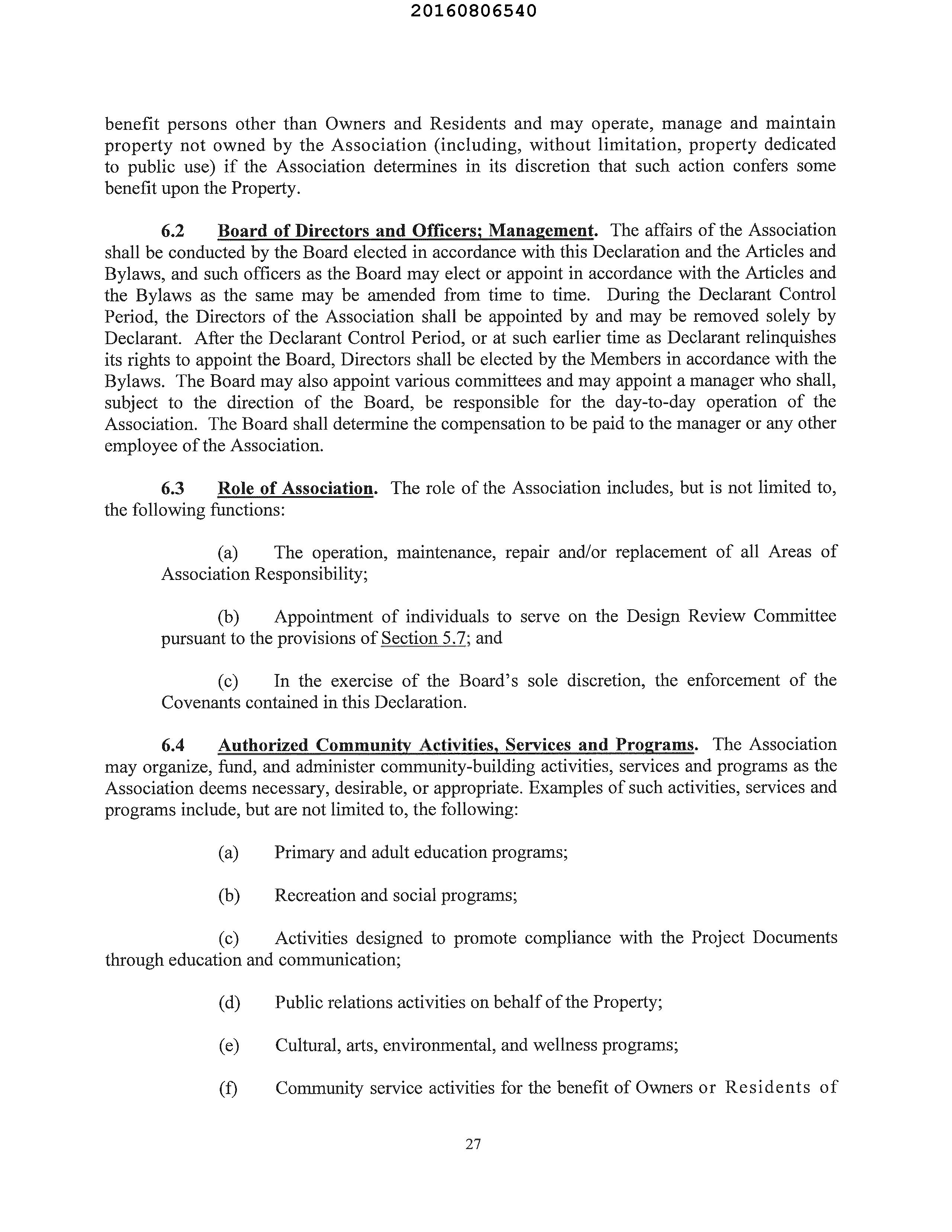 20160806540

benefit persons other than Owners and Residents and may operate, manage and maintain property not owned by the Association (including, without limitation, property dedicated to public use) if the Association determines in its discretion that such action confers some benefit upon the Property.

6.2 Board of Directors and Officers; Management. The affairs of the Association shall be conducted by the Board elected in accordance with this Declaration and the Articles and Bylaws, and such officers as the Board may elect or appoint in accordance with the Articles and the Bylaws as the same may be amended from time to time. During the Declarant Control Period, the Directors of the Association shall be appointed by and may be removed solely by Declarant. After the Declarant Control Period, or at such earlier time as Declarant relinquishes its rights to appoint the Board, Directors shall be elected by the Members in accordance with the Bylaws. The Board may also appoint various committees and may appoint a manager who shall, subject to the direction of the Board, be responsible for the day-to-day operation of the Association. The Board shall determine the compensation to be paid to the manager or any other employee of the Association.

6.3 Role of Association. The role of the Association includes, but is not limited to, the following functions:

(a) The operation, maintenance, repair and/or replacement of all Areas of Association Responsibility;

(b) Appointment of individuals to serve on the Design Review Committee pursuant to the provisions of Section 5.7; and

(c) In the exercise of the Board's sole discretion, the enforcement of the Covenants contained in this Declaration.

6.4 Authorized Community Activities, Services and Programs. The Association may organize, fund, and administer community-building activities, services and programs as the Association deems necessary, desirable, or appropriate. Examples of such activities, services and programs include, but are not limited to, the following:

(a) Primary and adult education programs;

(b) Recreation and social programs;

(c) Activities designed to promote compliance with the Project Documents through education and communication;

(d) Public relations activities on behalf of the Property;

(e) Cultural, arts, environmental, and wellness programs;

(f) Community service activities for the benefit of Owners or Residents of

27